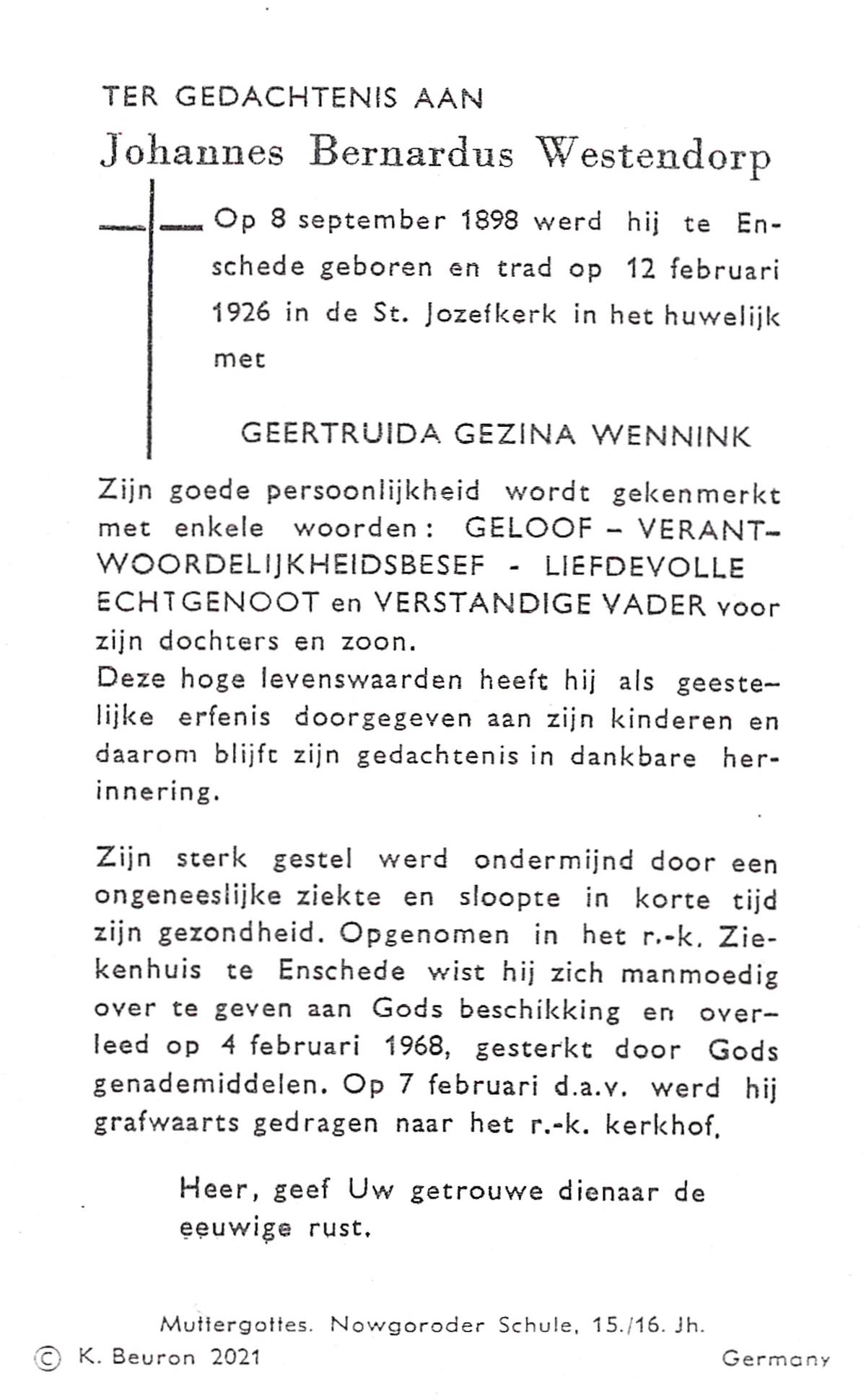 TER GEDACHTENIS AAN

Johannes Bernardus Westendorp

Op 8 september 1898 werd hij te Enschede geboren en trad op 12 februari 1926 in de St. Jozefkerk in het huwelijk met

GEERTRUIDA GEZINA WENNINK

Zijn goede persoonlijkheid wordt gekenmerkt met enkele woorden: GELOOF – VERANTWOORDELIJKHEIDSBESEF - LIEFDEVOLLE ECHTGENOOT en VERSTANDIGE VADER voor zijn dochters en zoon.
Deze hoge levenswaarden heeft hij als geestelijke erfenis doorgegeven aan zijn kinderen en daarom blijft zijn gedachtenis in dankbare herinnering.

Zijn sterk gestel werd ondermijnd door een ongeneeslijke ziekte en sloopte in korte tijd zijn gezondheid. Opgenomen in het r.-k. Ziekenhuis te Enschede wist hij zich manmoedig over te geven aan Gods beschikking en overleed op 4 februari 1968, gesterkt door Gods genademiddelen. Op 7 februari d.a.v. werd hij grafwaarts gedragen naar het r.-k. kerkhof.

Heer, geef Uw getrouwe dienaar de eeuwige rust.

Muttergottes. Nowgoroder Schule, 15./16. Jh.

© K. Beuron 2021

Germany